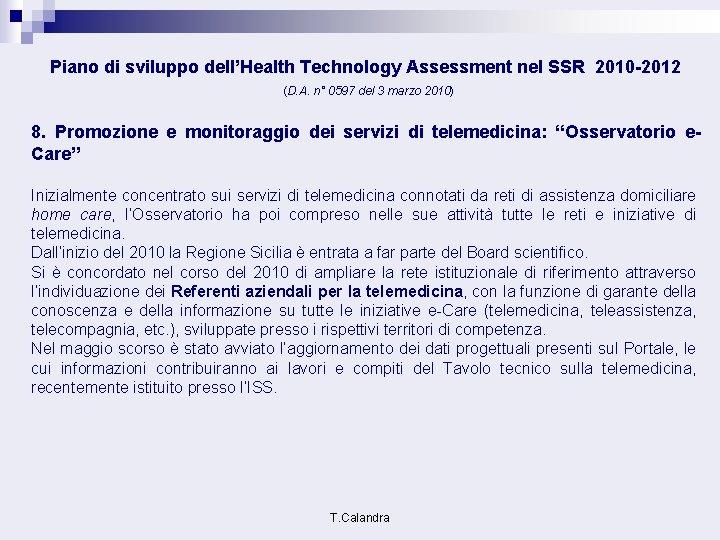 Piano di sviluppo dell'Health Technology Assessment nel SSR 2010-2012

(D.A. n° 0597 del 3 marzo 2010)

8. Promozione e monitoraggio dei servizi di telemedicina: "Osservatorio e-Care"

Inizialmente concentrato sui servizi di telemedicina connotati da reti di assistenza domiciliare home care, l'Osservatorio ha poi compreso nelle sue attività tutte le reti e iniziative di telemedicina.
Dall'inizio del 2010 la Regione Sicilia è entrata a far parte del Board scientifico.
Si è concordato nel corso del 2010 di ampliare la rete istituzionale di riferimento attraverso l'individuazione dei Referenti aziendali per la telemedicina, con la funzione di garante della conoscenza e della informazione su tutte le iniziative e-Care (telemedicina, teleassistenza, telecompagnia, etc.), sviluppate presso i rispettivi territori di competenza.
Nel maggio scorso è stato avviato l'aggiornamento dei dati progettuali presenti sul Portale, le cui informazioni contribuiranno ai lavori e compiti del Tavolo tecnico sulla telemedicina, recentemente istituito presso l'ISS.

T.Calandra